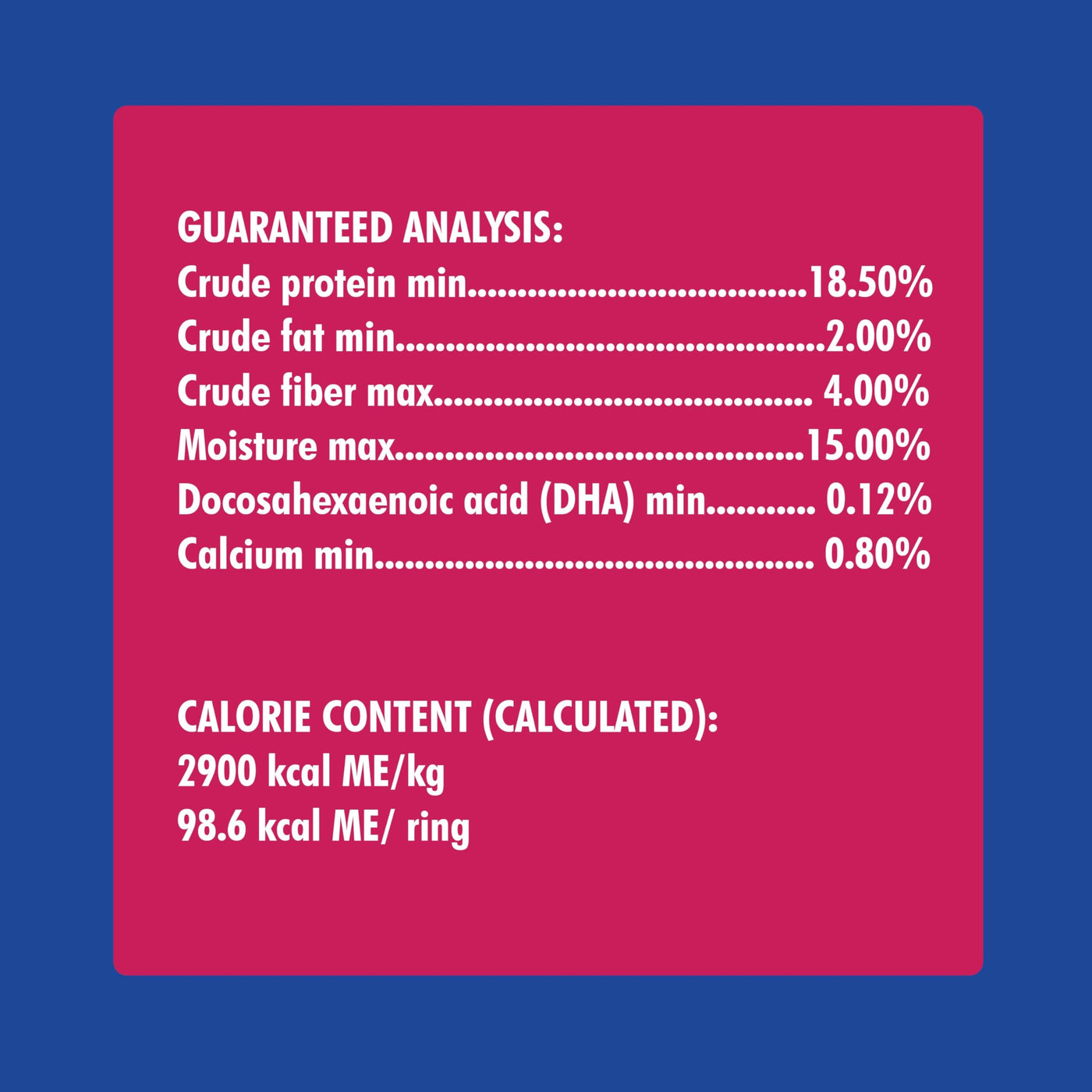 GUARANTEED ANALYSIS:
Crude protein min 18.50%
Crude fat min 2.00%
Crude fiber max 4.00%
Moisture max 15.00%
Docosahexaenoic acid (DHA) min 0.12%
Calcium min 0.80%

CALORIE CONTENT (CALCULATED):
2900 kcal ME/kg
98.6 kcal ME/ ring